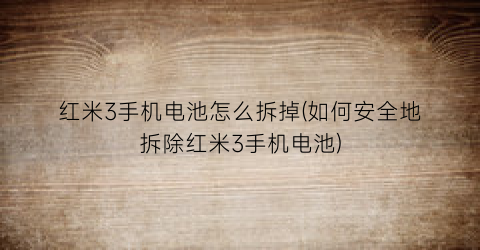 红米3手机电池怎么拆掉(如何安全地拆除红米3手机电池)